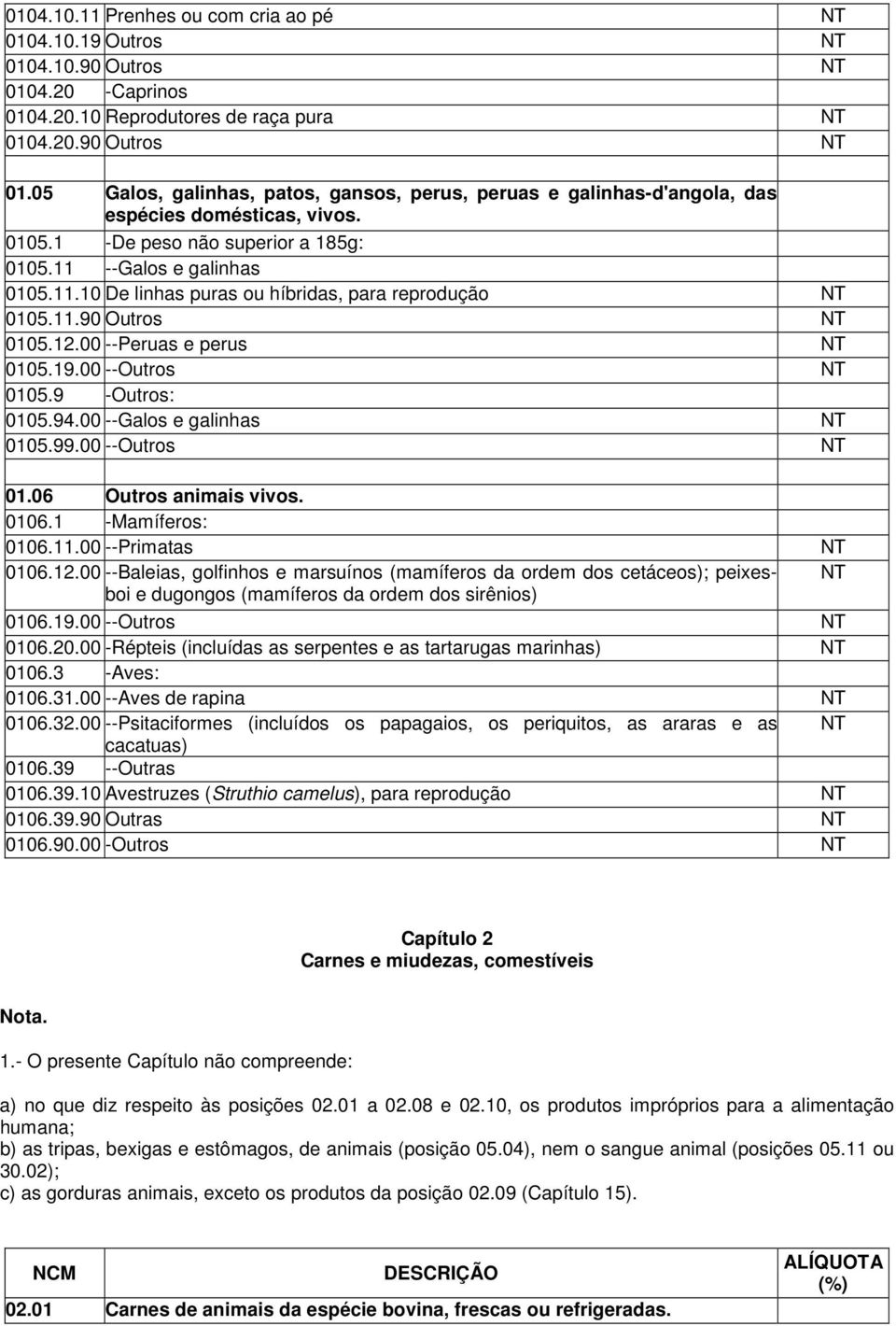 | | | |
|---|---|---|
| 0104.10.11 | Prenhes ou com cria ao pé | NT |
| 0104.10.19 | Outros | NT |
| 0104.10.90 | Outros | NT |
| 0104.20 | -Caprinos | |
| 0104.20.10 | Reprodutores de raça pura | NT |
| 0104.20.90 | Outros | NT |
| | | |
| 01.05 | Galos, galinhas, patos, gansos, perus, peruas e galinhas-d'angola, das espécies domésticas, vivos. | |
| 0105.1 | -De peso não superior a 185g: | |
| 0105.11 | --Galos e galinhas | |
| 0105.11.10 | De linhas puras ou híbridas, para reprodução | NT |
| 0105.11.90 | Outros | NT |
| 0105.12.00 | --Peruas e perus | NT |
| 0105.19.00 | --Outros | NT |
| 0105.9 | -Outros: | |
| 0105.94.00 | --Galos e galinhas | NT |
| 0105.99.00 | --Outros | NT |
| | | |
| 01.06 | Outros animais vivos. | |
| 0106.1 | -Mamíferos: | |
| 0106.11.00 | --Primatas | NT |
| 0106.12.00 | --Baleias, golfinhos e marsuínos (mamíferos da ordem dos cetáceos); peixes-boi e dugongos (mamíferos da ordem dos sirênios) | NT |
| 0106.19.00 | --Outros | NT |
| 0106.20.00 | -Répteis (incluídas as serpentes e as tartarugas marinhas) | NT |
| 0106.3 | -Aves: | |
| 0106.31.00 | --Aves de rapina | NT |
| 0106.32.00 | --Psitaciformes (incluídos os papagaios, os periquitos, as araras e as cacatuas) | NT |
| 0106.39 | --Outras | |
| 0106.39.10 | Avestruzes (Struthio camelus), para reprodução | NT |
| 0106.39.90 | Outras | NT |
| 0106.90.00 | -Outros | NT |

Capítulo 2
Carnes e miudezas, comestíveis

Nota.

1.- O presente Capítulo não compreende:

a) no que diz respeito às posições 02.01 a 02.08 e 02.10, os produtos impróprios para a alimentação humana;
b) as tripas, bexigas e estômagos, de animais (posição 05.04), nem o sangue animal (posições 05.11 ou 30.02);
c) as gorduras animais, exceto os produtos da posição 02.09 (Capítulo 15).

| NCM | DESCRIÇÃO | ALÍQUOTA (%) |
|---|---|---|
| 02.01 | Carnes de animais da espécie bovina, frescas ou refrigeradas. | |